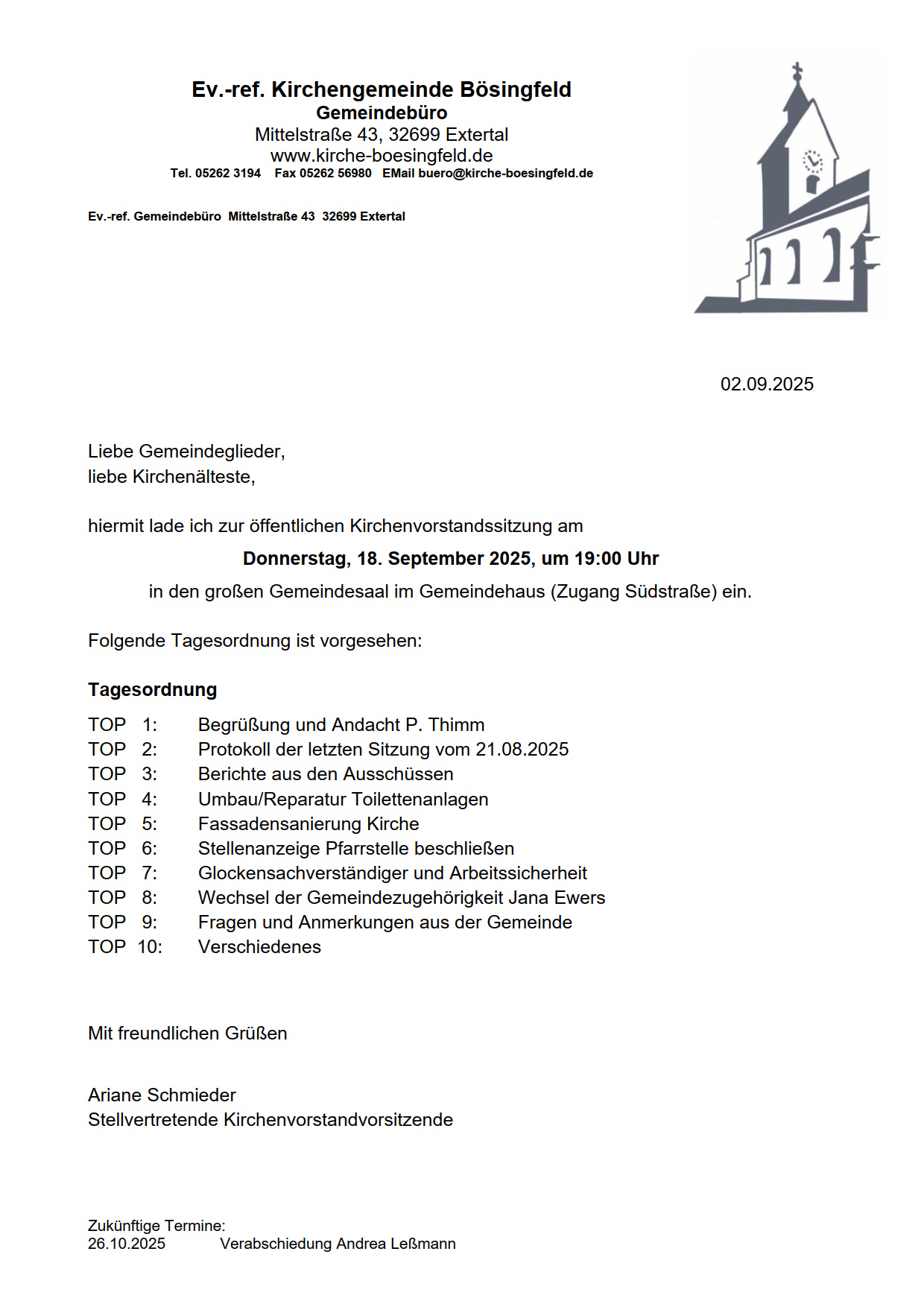 Ev.-ref. Kirchengemeinde Bösingfeld
Gemeindebüro
Mittelstraße 43, 32699 Extertal
www.kirche-boesingfeld.de
Tel. 05262 3194 Fax 05262 56980 EMail buero@kirche-boesingfeld.de

Ev.-ref. Gemeindebüro Mittelstraße 43 32699 Extertal

02.09.2025

Liebe Gemeindeglieder,
liebe Kirchenälteste,

hiermit lade ich zur öffentlichen Kirchenvorstandssitzung am

Donnerstag, 18. September 2025, um 19:00 Uhr

in den großen Gemeindesaal im Gemeindehaus (Zugang Südstraße) ein.

Folgende Tagesordnung ist vorgesehen:

Tagesordnung

TOP 1: Begrüßung und Andacht P. Thimm
TOP 2: Protokoll der letzten Sitzung vom 21.08.2025
TOP 3: Berichte aus den Ausschüssen
TOP 4: Umbau/Reparatur Toilettenanlagen
TOP 5: Fassadensanierung Kirche
TOP 6: Stellenanzeige Pfarrstelle beschließen
TOP 7: Glockensachverständiger und Arbeitssicherheit
TOP 8: Wechsel der Gemeindezugehörigkeit Jana Ewers
TOP 9: Fragen und Anmerkungen aus der Gemeinde
TOP 10: Verschiedenes

Mit freundlichen Grüßen

Ariane Schmieder
Stellvertretende Kirchenvorstandvorsitzende

Zukünftige Termine:
26.10.2025 Verabschiedung Andrea Leßmann